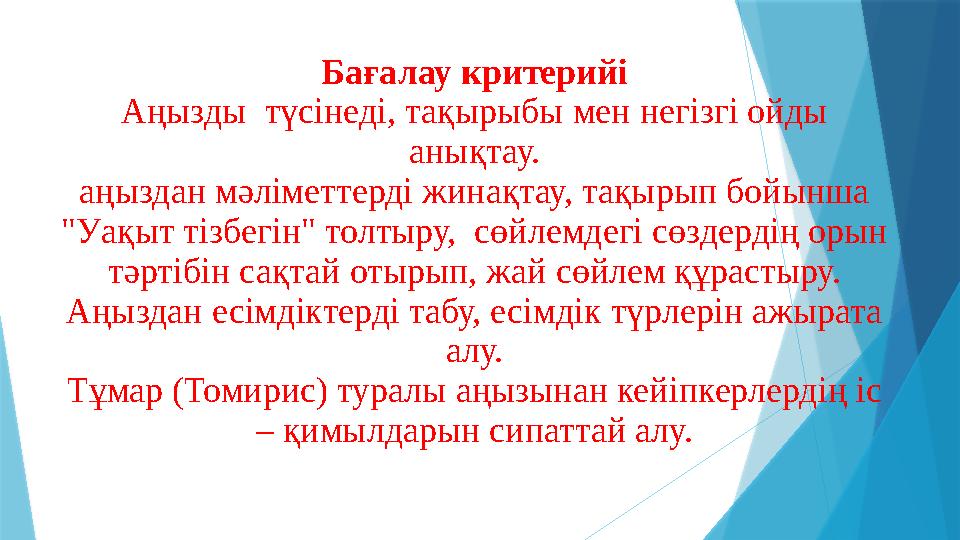 Бағалау критерийі

Аңызды түсінеді, тақырыбы мен негізгі ойды анықтау.

аңыздан мәліметтерді жинақтау, тақырып бойынша "Уақыт тізбегін" толтыру, сөйлемдегі сөздердің орын тәртібін сақтай отырып, жай сөйлем құрастыру.

Аңыздан есімдіктерді табу, есімдік түрлерін ажырата алу.

Тұмар (Томирис) туралы аңызынан кейіпкерлердің іс – қимылдарын сипаттай алу.